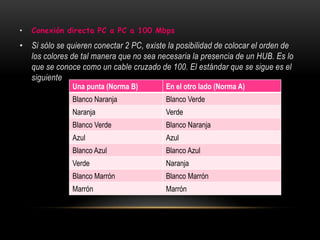 • Conexión directa PC a PC a 100 Mbps

• Si sólo se quieren conectar 2 PC, existe la posibilidad de colocar el orden de los colores de tal manera que no sea necesaria la presencia de un HUB. Es lo que se conoce como un cable cruzado de 100. El estándar que se sigue es el siguiente

| Una punta (Norma B) | En el otro lado (Norma A) |
|---|---|
| Blanco Naranja | Blanco Verde |
| Naranja | Verde |
| Blanco Verde | Blanco Naranja |
| Azul | Azul |
| Blanco Azul | Blanco Azul |
| Verde | Naranja |
| Blanco Marrón | Blanco Marrón |
| Marrón | Marrón |